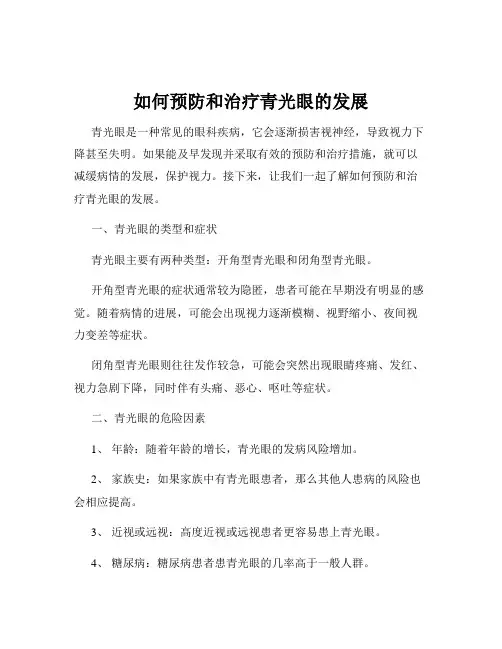 如何预防和治疗青光眼的发展

青光眼是一种常见的眼科疾病，它会逐渐损害视神经，导致视力下降甚至失明。如果能及早发现并采取有效的预防和治疗措施，就可以减缓病情的发展，保护视力。接下来，让我们一起了解如何预防和治疗青光眼的发展。

一、青光眼的类型和症状

青光眼主要有两种类型：开角型青光眼和闭角型青光眼。

开角型青光眼的症状通常较为隐匿，患者可能在早期没有明显的感觉。随着病情的进展，可能会出现视力逐渐模糊、视野缩小、夜间视力变差等症状。

闭角型青光眼则往往发作较急，可能会突然出现眼睛疼痛、发红、视力急剧下降，同时伴有头痛、恶心、呕吐等症状。

二、青光眼的危险因素

1、 年龄：随着年龄的增长，青光眼的发病风险增加。

2、 家族史：如果家族中有青光眼患者，那么其他人患病的风险也会相应提高。

3、 近视或远视：高度近视或远视患者更容易患上青光眼。

4、 糖尿病：糖尿病患者患青光眼的几率高于一般人群。